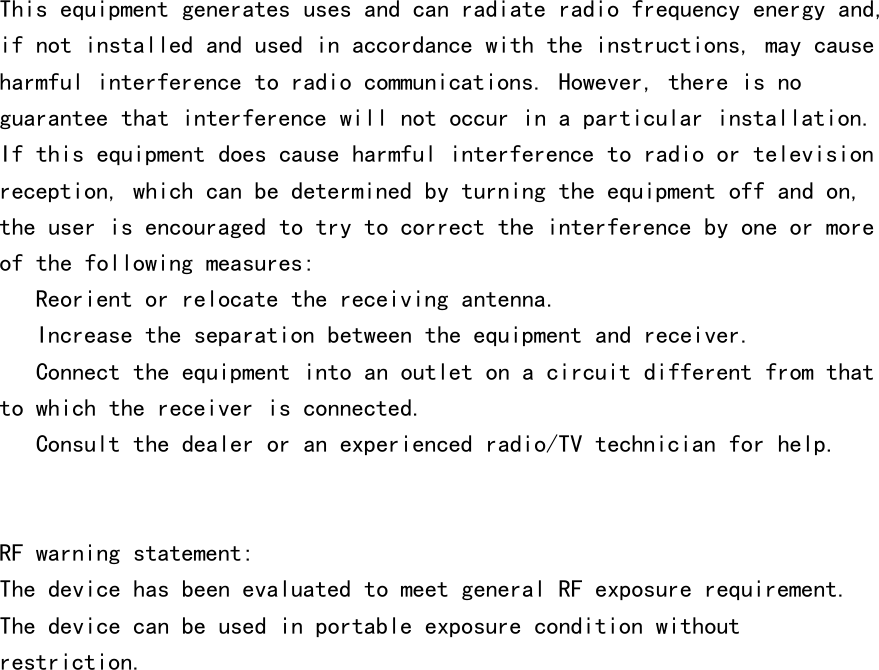 This equipment generates uses and can radiate radio frequency energy and, if not installed and used in accordance with the instructions, may cause harmful interference to radio communications. However, there is no guarantee that interference will not occur in a particular installation. If this equipment does cause harmful interference to radio or television reception, which can be determined by turning the equipment off and on, the user is encouraged to try to correct the interference by one or more of the following measures:

Reorient or relocate the receiving antenna.

Increase the separation between the equipment and receiver.

Connect the equipment into an outlet on a circuit different from that to which the receiver is connected.

Consult the dealer or an experienced radio/TV technician for help.

RF warning statement:

The device has been evaluated to meet general RF exposure requirement.

The device can be used in portable exposure condition without restriction.